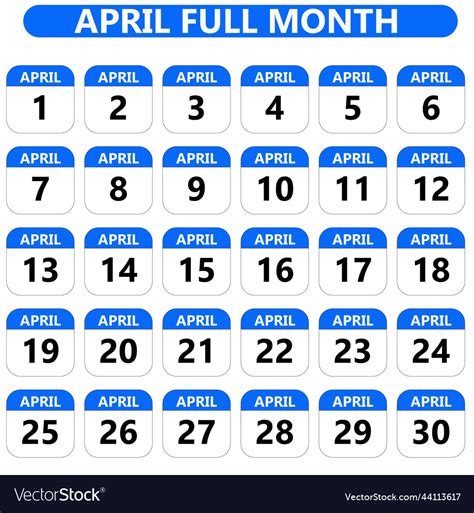 APRIL FULL MONTH

APRIL
1

APRIL
2

APRIL
3

APRIL
4

APRIL
5

APRIL
6

APRIL
7

APRIL
8

APRIL
9

APRIL
10

APRIL
11

APRIL
12

APRIL
13

APRIL
14

APRIL
15

APRIL
16

APRIL
17

APRIL
18

APRIL
19

APRIL
20

APRIL
21

APRIL
22

APRIL
23

APRIL
24

APRIL
25

APRIL
26

APRIL
27

APRIL
28

APRIL
29

APRIL
30

VectorStock®

VectorStock.com/44113617